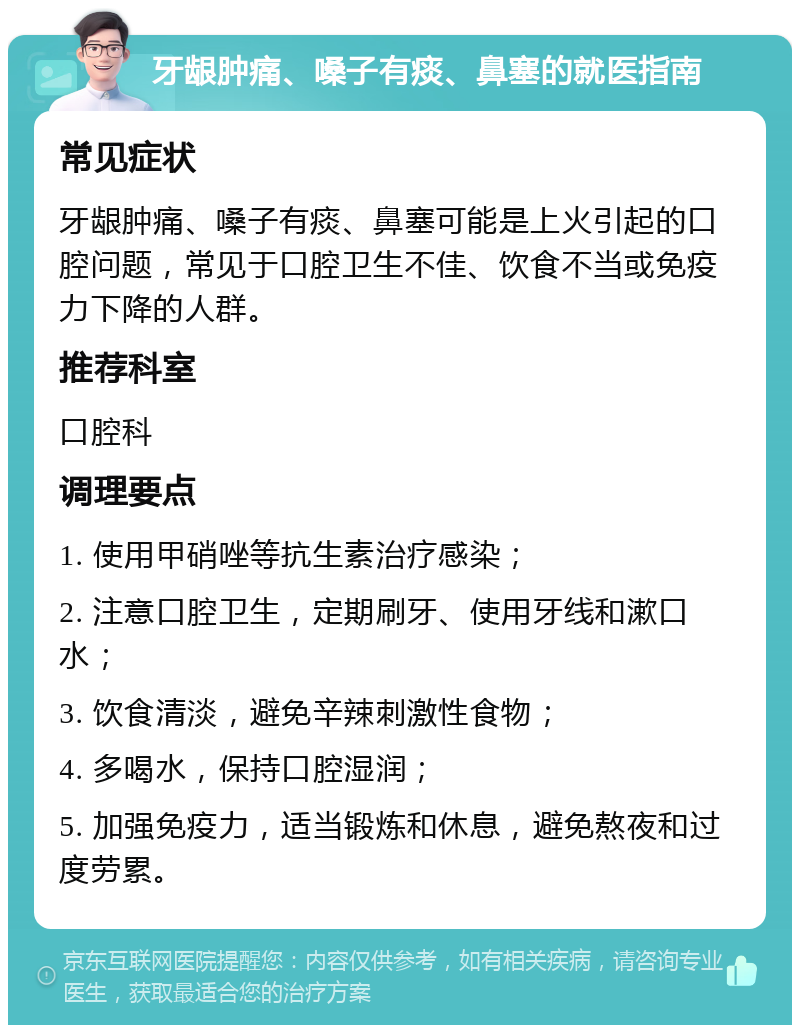 牙龈肿痛、嗓子有痰、鼻塞的就医指南

常见症状

牙龈肿痛、嗓子有痰、鼻塞可能是上火引起的口腔问题，常见于口腔卫生不佳、饮食不当或免疫力下降的人群。

推荐科室

口腔科

调理要点

1. 使用甲硝唑等抗生素治疗感染；

2. 注意口腔卫生，定期刷牙、使用牙线和漱口水；

3. 饮食清淡，避免辛辣刺激性食物；

4. 多喝水，保持口腔湿润；

5. 加强免疫力，适当锻炼和休息，避免熬夜和过度劳累。

京东互联网医院提醒您：内容仅供参考，如有相关疾病，请咨询专业医生，获取最适合您的治疗方案